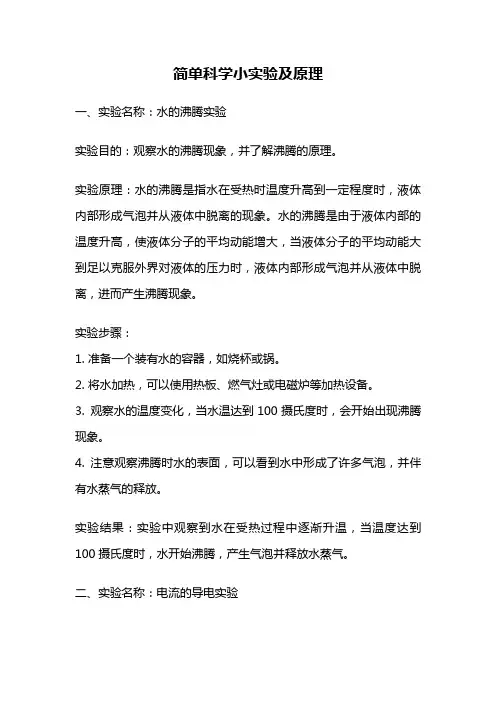 简单科学小实验及原理

一、实验名称：水的沸腾实验

实验目的：观察水的沸腾现象，并了解沸腾的原理。

实验原理：水的沸腾是指水在受热时温度升高到一定程度时，液体内部形成气泡并从液体中脱离的现象。水的沸腾是由于液体内部的温度升高，使液体分子的平均动能增大，当液体分子的平均动能大到足以克服外界对液体的压力时，液体内部形成气泡并从液体中脱离，进而产生沸腾现象。

实验步骤：

1. 准备一个装有水的容器，如烧杯或锅。

2. 将水加热，可以使用热板、燃气灶或电磁炉等加热设备。

3. 观察水的温度变化，当水温达到 100 摄氏度时，会开始出现沸腾现象。

4. 注意观察沸腾时水的表面，可以看到水中形成了许多气泡，并伴有水蒸气的释放。

实验结果：实验中观察到水在受热过程中逐渐升温，当温度达到 100 摄氏度时，水开始沸腾，产生气泡并释放水蒸气。

二、实验名称：电流的导电实验